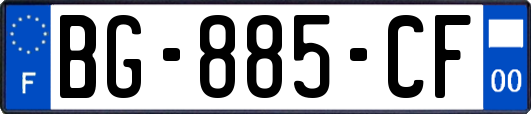 F
BG-885-CF
00